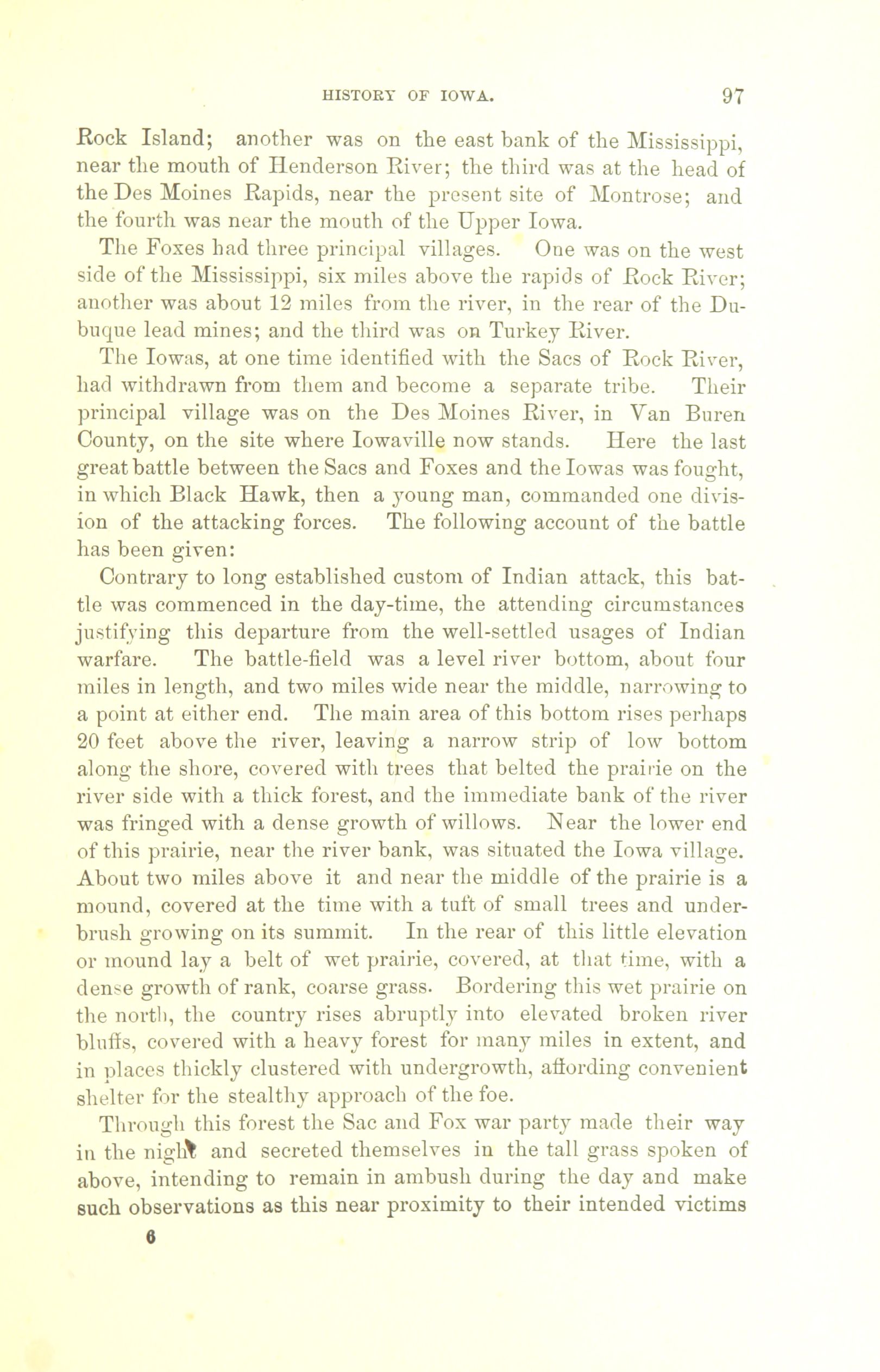 HISTORY OF IOWA. 97

Rock Island; another was on the east bank of the Mississippi, near the mouth of Henderson River; the third was at the head of the Des Moines Rapids, near the present site of Montrose; and the fourth was near the mouth of the Upper Iowa.

The Foxes had three principal villages. One was on the west side of the Mississippi, six miles above the rapids of Rock River; another was about 12 miles from the river, in the rear of the Dubuque lead mines; and the third was on Turkey River.

The Iowas, at one time identified with the Sacs of Rock River, had withdrawn from them and become a separate tribe. Their principal village was on the Des Moines River, in Van Buren County, on the site where Iowaville now stands. Here the last great battle between the Sacs and Foxes and the Iowas was fought, in which Black Hawk, then a young man, commanded one division of the attacking forces. The following account of the battle has been given:

Contrary to long established custom of Indian attack, this battle was commenced in the day-time, the attending circumstances justifying this departure from the well-settled usages of Indian warfare. The battle-field was a level river bottom, about four miles in length, and two miles wide near the middle, narrowing to a point at either end. The main area of this bottom rises perhaps 20 feet above the river, leaving a narrow strip of low bottom along the shore, covered with trees that belted the prairie on the river side with a thick forest, and the immediate bank of the river was fringed with a dense growth of willows. Near the lower end of this prairie, near the river bank, was situated the Iowa village. About two miles above it and near the middle of the prairie is a mound, covered at the time with a tuft of small trees and underbrush growing on its summit. In the rear of this little elevation or mound lay a belt of wet prairie, covered, at that time, with a dense growth of rank, coarse grass. Bordering this wet prairie on the north, the country rises abruptly into elevated broken river bluffs, covered with a heavy forest for many miles in extent, and in places thickly clustered with undergrowth, affording convenient shelter for the stealthy approach of the foe.

Through this forest the Sac and Fox war party made their way in the night and secreted themselves in the tall grass spoken of above, intending to remain in ambush during the day and make such observations as this near proximity to their intended victims

6